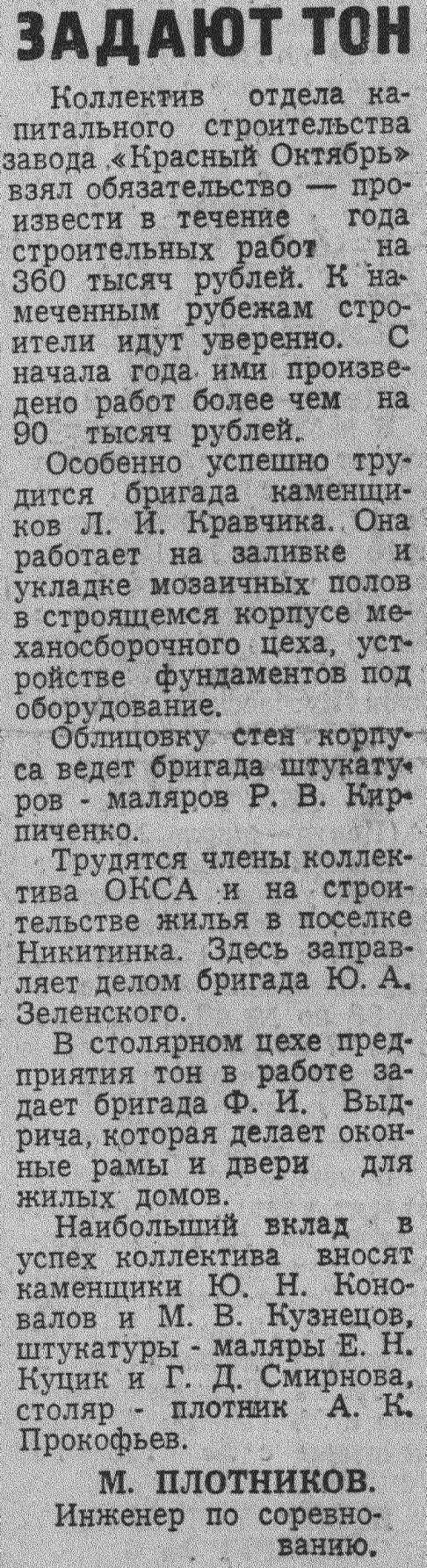 ЗАДАЮТ ТОН

Коллектив отдела капитального строительства завода «Красный Октябрь» взял обязательство — произвести в течение года строительных работ на 360 тысяч рублей. К намеченным рубежам строители идут уверенно. С начала года ими произведено работ более чем на 90 тысяч рублей.

Особенно успешно трудится бригада каменщиков Л. И. Кравчика. Она работает на заливке и укладке мозаичных полов в строящемся корпусе механосборочного цеха, устройстве фундаментов под оборудование.

Облицовку стен корпуса ведет бригада штукатуров - маляров Р. В. Кирпиченко.

Трудятся члены коллектива ОКСА и на строительстве жилья в поселке Никитинка. Здесь заправляет делом бригада Ю. А. Зеленского.

В столярном цехе предприятия тон в работе задает бригада Ф. И. Выдрича, которая делает оконные рамы и двери для жилых домов.

Наибольший вклад в успех коллектива вносят каменщики Ю. Н. Коновалов и М. В. Кузнецов, штукатуры - маляры Е. Н. Куцик и Г. Д. Смирнова, столяр - плотник А. К. Прокофьев.

М. ПЛОТНИКОВ.
Инженер по соревнованию.